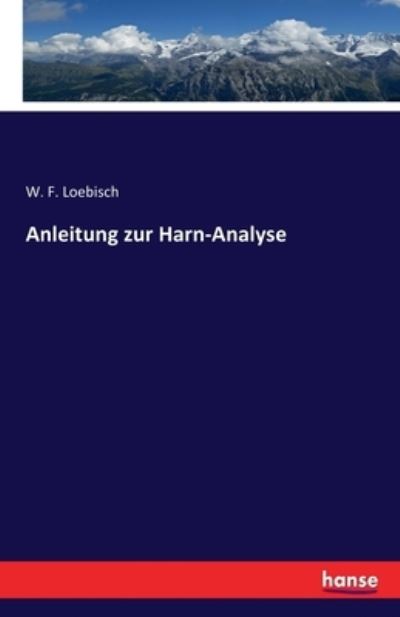 W. F. Loebisch

Anleitung zur Harn-Analyse

hanse